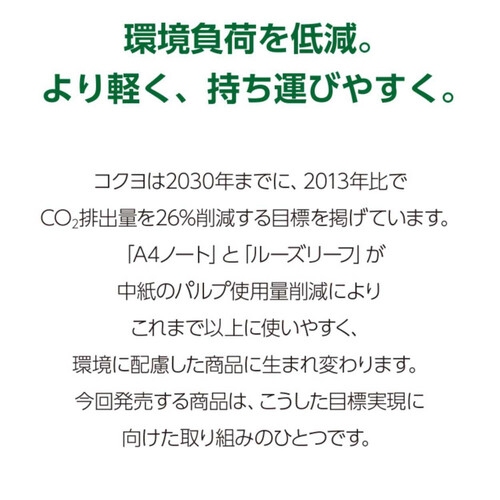 環境負荷を低減。
より軽く、持ち運びやすく。

コクヨは2030年までに、2013年比で
$CO_2$排出量を26%削減する目標を掲げています。
「A4ノート」と「ルーズリーフ」が
中紙のパルプ使用量削減により
これまで以上に使いやすく、
環境に配慮した商品に生まれ変わります。
今回発売する商品は、こうした目標実現に
向けた取り組みのひとつです。